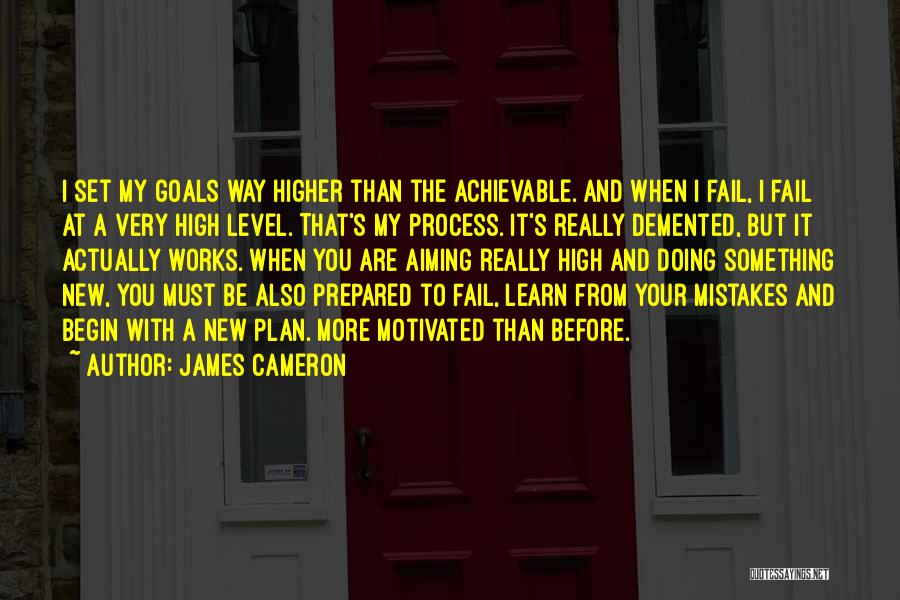 I SET MY GOALS WAY HIGHER THAN THE ACHIEVABLE. AND WHEN I FAIL, I FAIL AT A VERY HIGH LEVEL. THAT'S MY PROCESS. IT'S REALLY DEMENTED, BUT IT ACTUALLY WORKS. WHEN YOU ARE AIMING REALLY HIGH AND DOING SOMETHING NEW, YOU MUST BE ALSO PREPARED TO FAIL, LEARN FROM YOUR MISTAKES AND BEGIN WITH A NEW PLAN. MORE MOTIVATED THAN BEFORE.
~ AUTHOR: JAMES CAMERON

QUOTESSAYINGS.NET